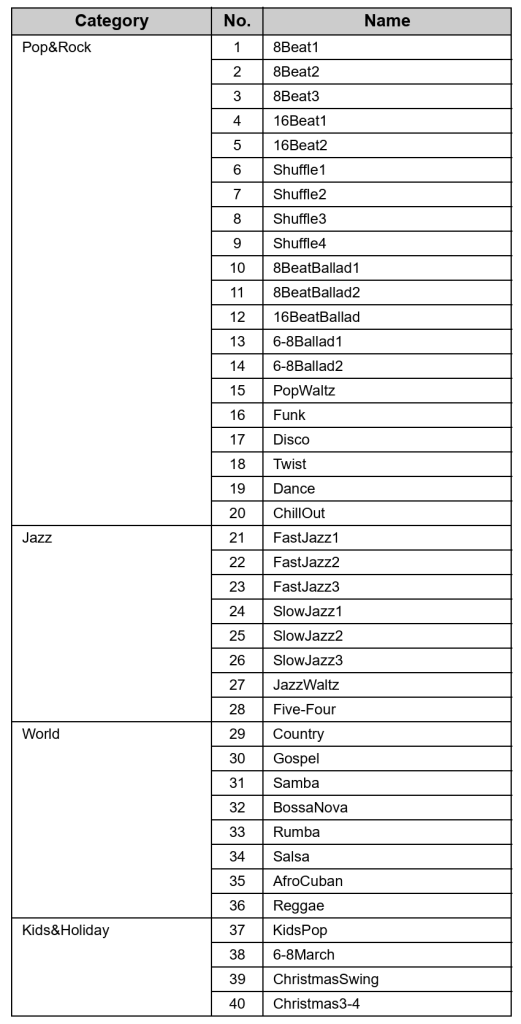 | Category | No. | Name |
|---|---|---|
| Pop&Rock | 1 | 8Beat1 |
| | 2 | 8Beat2 |
| | 3 | 8Beat3 |
| | 4 | 16Beat1 |
| | 5 | 16Beat2 |
| | 6 | Shuffle1 |
| | 7 | Shuffle2 |
| | 8 | Shuffle3 |
| | 9 | Shuffle4 |
| | 10 | 8BeatBallad1 |
| | 11 | 8BeatBallad2 |
| | 12 | 16BeatBallad |
| | 13 | 6-8Ballad1 |
| | 14 | 6-8Ballad2 |
| | 15 | PopWaltz |
| | 16 | Funk |
| | 17 | Disco |
| | 18 | Twist |
| | 19 | Dance |
| | 20 | ChillOut |
| Jazz | 21 | FastJazz1 |
| | 22 | FastJazz2 |
| | 23 | FastJazz3 |
| | 24 | SlowJazz1 |
| | 25 | SlowJazz2 |
| | 26 | SlowJazz3 |
| | 27 | JazzWaltz |
| | 28 | Five-Four |
| World | 29 | Country |
| | 30 | Gospel |
| | 31 | Samba |
| | 32 | BossaNova |
| | 33 | Rumba |
| | 34 | Salsa |
| | 35 | AfroCuban |
| | 36 | Reggae |
| Kids&Holiday | 37 | KidsPop |
| | 38 | 6-8March |
| | 39 | ChristmasSwing |
| | 40 | Christmas3-4 |